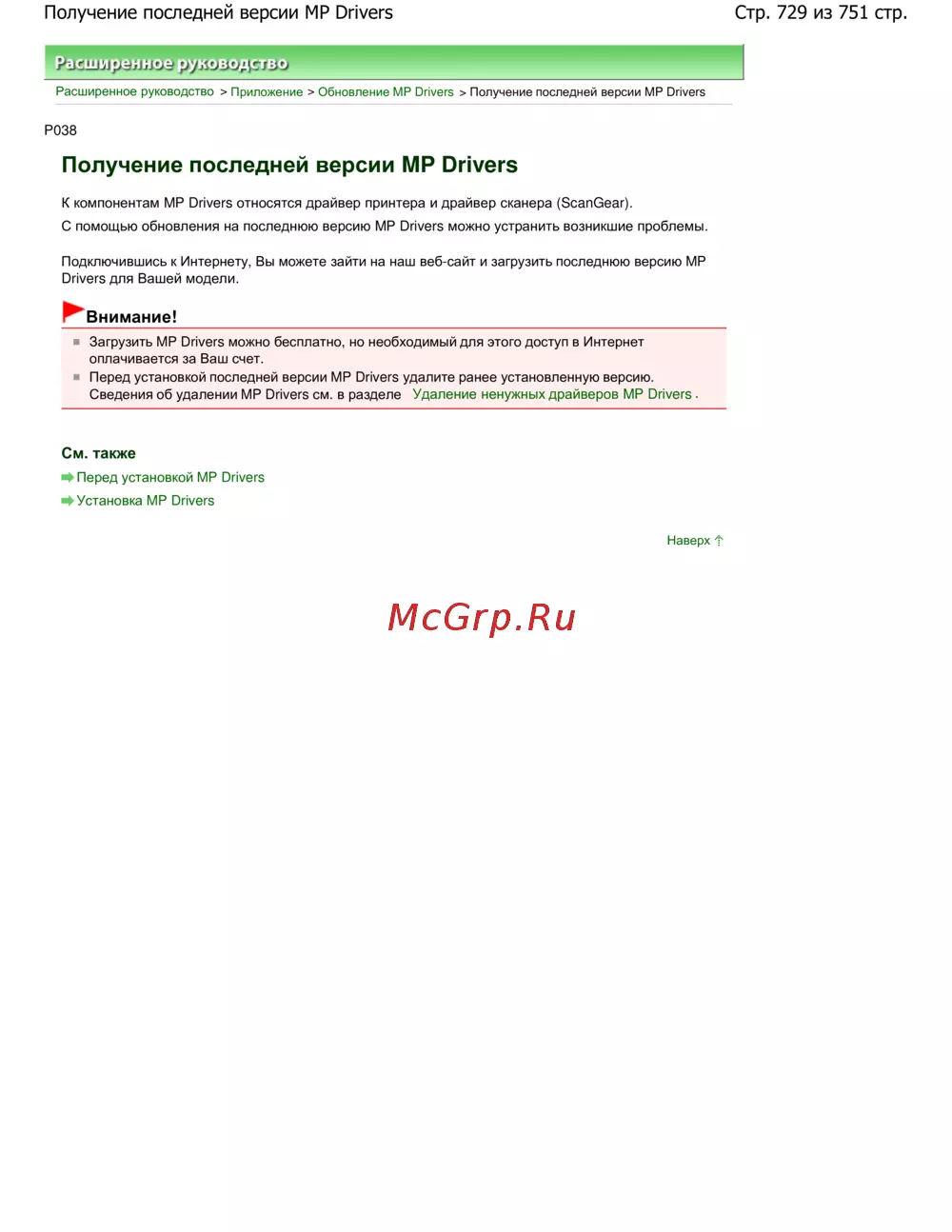 Получение последней версии MP Drivers

Стр. 729 из 751 стр.

Расширенное руководство

Расширенное руководство > Приложение > Обновление MP Drivers > Получение последней версии MP Drivers

P038

Получение последней версии MP Drivers

К компонентам MP Drivers относятся драйвер принтера и драйвер сканера (ScanGear).

С помощью обновления на последнюю версию MP Drivers можно устранить возникшие проблемы.

Подключившись к Интернету, Вы можете зайти на наш веб-сайт и загрузить последнюю версию MP Drivers для Вашей модели.

Внимание!

Загрузить MP Drivers можно бесплатно, но необходимый для этого доступ в Интернет оплачивается за Ваш счет.

Перед установкой последней версии MP Drivers удалите ранее установленную версию. Сведения об удалении MP Drivers см. в разделе Удаление ненужных драйверов MP Drivers .

См. также

Перед установкой MP Drivers

Установка MP Drivers

Наверх

McGrp.Ru